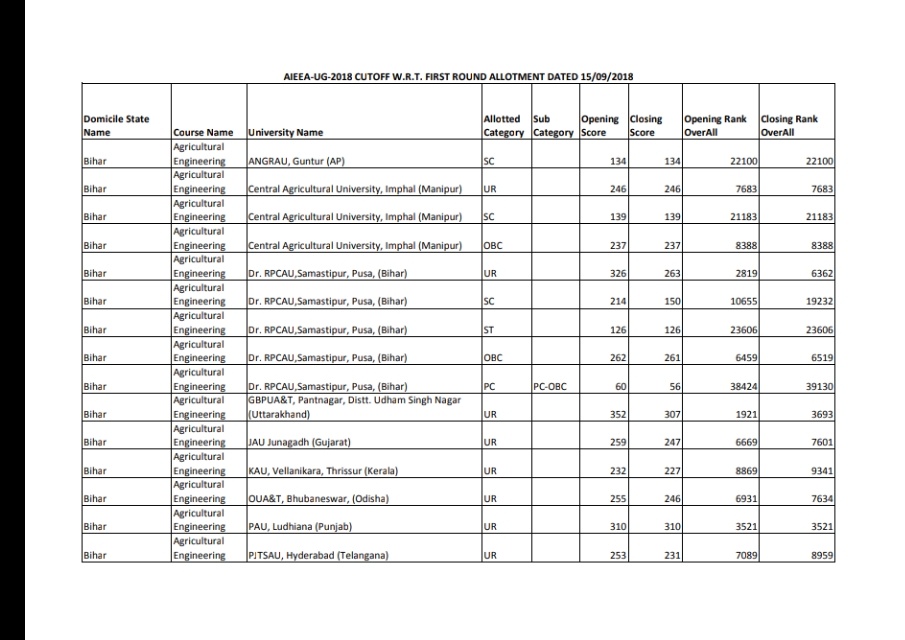 AIEEA-UG-2018 CUTOFF W.R.T. FIRST ROUND ALLOTMENT DATED 15/09/2018

| Domicile State Name | Course Name | University Name | Allotted Category | Sub Category | Opening Score | Closing Score | Opening Rank OverAll | Closing Rank OverAll |
|---|---|---|---|---|---|---|---|---|
| Bihar | Agricultural Engineering | ANGRAU, Guntur (AP) | SC | | 134 | 134 | 22100 | 22100 |
| Bihar | Agricultural Engineering | Central Agricultural University, Imphal (Manipur) | UR | | 246 | 246 | 7683 | 7683 |
| Bihar | Agricultural Engineering | Central Agricultural University, Imphal (Manipur) | SC | | 139 | 139 | 21183 | 21183 |
| Bihar | Agricultural Engineering | Central Agricultural University, Imphal (Manipur) | OBC | | 237 | 237 | 8388 | 8388 |
| Bihar | Agricultural Engineering | Dr. RPCAU,Samastipur, Pusa, (Bihar) | UR | | 326 | 263 | 2819 | 6362 |
| Bihar | Agricultural Engineering | Dr. RPCAU,Samastipur, Pusa, (Bihar) | SC | | 214 | 150 | 10655 | 19232 |
| Bihar | Agricultural Engineering | Dr. RPCAU,Samastipur, Pusa, (Bihar) | ST | | 126 | 126 | 23606 | 23606 |
| Bihar | Agricultural Engineering | Dr. RPCAU,Samastipur, Pusa, (Bihar) | OBC | | 262 | 261 | 6459 | 6519 |
| Bihar | Agricultural Engineering | Dr. RPCAU,Samastipur, Pusa, (Bihar) | PC | PC-OBC | 60 | 56 | 38424 | 39130 |
| Bihar | Agricultural Engineering | GBPUA&T, Pantnagar, Distt. Udham Singh Nagar (Uttarakhand) | UR | | 352 | 307 | 1921 | 3693 |
| Bihar | Agricultural Engineering | JAU Junagadh (Gujarat) | UR | | 259 | 247 | 6669 | 7601 |
| Bihar | Agricultural Engineering | KAU, Vellanikara, Thrissur (Kerala) | UR | | 232 | 227 | 8869 | 9341 |
| Bihar | Agricultural Engineering | OUA&T, Bhubaneswar, (Odisha) | UR | | 255 | 246 | 6931 | 7634 |
| Bihar | Agricultural Engineering | PAU, Ludhiana (Punjab) | UR | | 310 | 310 | 3521 | 3521 |
| Bihar | Agricultural Engineering | PJTSAU, Hyderabad (Telangana) | UR | | 253 | 231 | 7089 | 8959 |